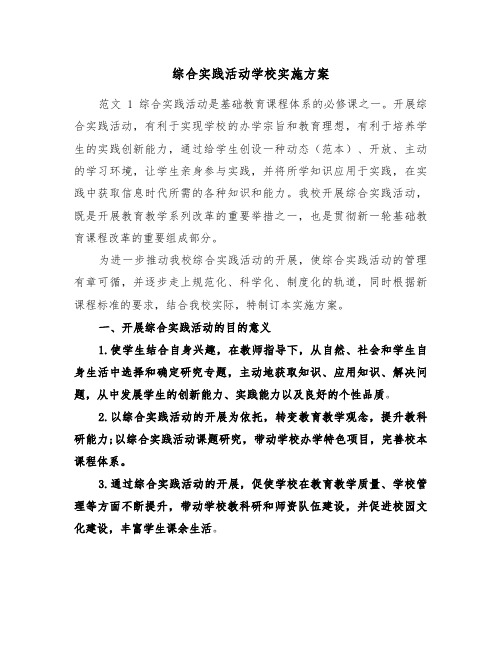 综合实践活动学校实施方案

范文 1 综合实践活动是基础教育课程体系的必修课之一。开展综合实践活动，有利于实现学校的办学宗旨和教育理想，有利于培养学生的实践创新能力，通过给学生创设一种动态（范本）、开放、主动的学习环境，让学生亲身参与实践，并将所学知识应用于实践，在实践中获取信息时代所需的各种知识和能力。我校开展综合实践活动，既是开展教育教学系列改革的重要举措之一，也是贯彻新一轮基础教育课程改革的重要组成部分。

为进一步推动我校综合实践活动的开展，使综合实践活动的管理有章可循，并逐步走上规范化、科学化、制度化的轨道，同时根据新课程标准的要求，结合我校实际，特制订本实施方案。

一、开展综合实践活动的目的意义

1.使学生结合自身兴趣，在教师指导下，从自然、社会和学生自身生活中选择和确定研究专题，主动地获取知识、应用知识、解决问题，从中发展学生的创新能力、实践能力以及良好的个性品质。

2.以综合实践活动的开展为依托，转变教育教学观念，提升教科研能力;以综合实践活动课题研究，带动学校办学特色项目，完善校本课程体系。

3.通过综合实践活动的开展，促使学校在教育教学质量、学校管理等方面不断提升，带动学校教科研和师资队伍建设，并促进校园文化建设，丰富学生课余生活。